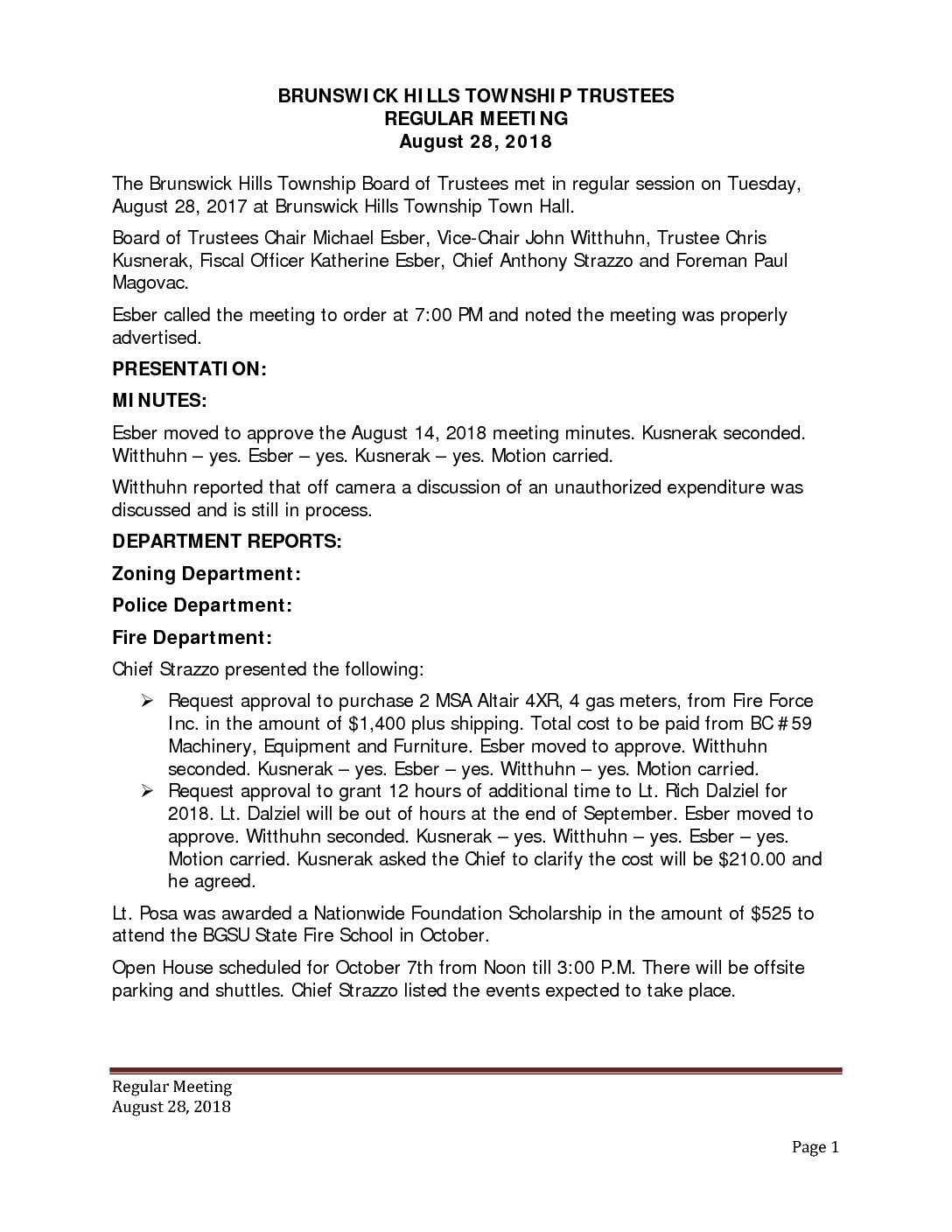 BRUNSWICK HILLS TOWNSHIP TRUSTEES
REGULAR MEETING
August 28, 2018

The Brunswick Hills Township Board of Trustees met in regular session on Tuesday, August 28, 2017 at Brunswick Hills Township Town Hall.

Board of Trustees Chair Michael Esber, Vice-Chair John Witthuhn, Trustee Chris Kusnerak, Fiscal Officer Katherine Esber, Chief Anthony Strazzo and Foreman Paul Magovac.

Esber called the meeting to order at 7:00 PM and noted the meeting was properly advertised.

PRESENTATION:

MINUTES:

Esber moved to approve the August 14, 2018 meeting minutes. Kusnerak seconded. Witthuhn – yes. Esber – yes. Kusnerak – yes. Motion carried.

Witthuhn reported that off camera a discussion of an unauthorized expenditure was discussed and is still in process.

DEPARTMENT REPORTS:

Zoning Department:

Police Department:

Fire Department:

Chief Strazzo presented the following:

➢ Request approval to purchase 2 MSA Altair 4XR, 4 gas meters, from Fire Force Inc. in the amount of $1,400 plus shipping. Total cost to be paid from BC #59 Machinery, Equipment and Furniture. Esber moved to approve. Witthuhn seconded. Kusnerak – yes. Esber – yes. Witthuhn – yes. Motion carried.
➢ Request approval to grant 12 hours of additional time to Lt. Rich Dalziel for 2018. Lt. Dalziel will be out of hours at the end of September. Esber moved to approve. Witthuhn seconded. Kusnerak – yes. Witthuhn – yes. Esber – yes. Motion carried. Kusnerak asked the Chief to clarify the cost will be $210.00 and he agreed.

Lt. Posa was awarded a Nationwide Foundation Scholarship in the amount of $525 to attend the BGSU State Fire School in October.

Open House scheduled for October 7th from Noon till 3:00 P.M. There will be offsite parking and shuttles. Chief Strazzo listed the events expected to take place.

Regular Meeting
August 28, 2018

Page 1